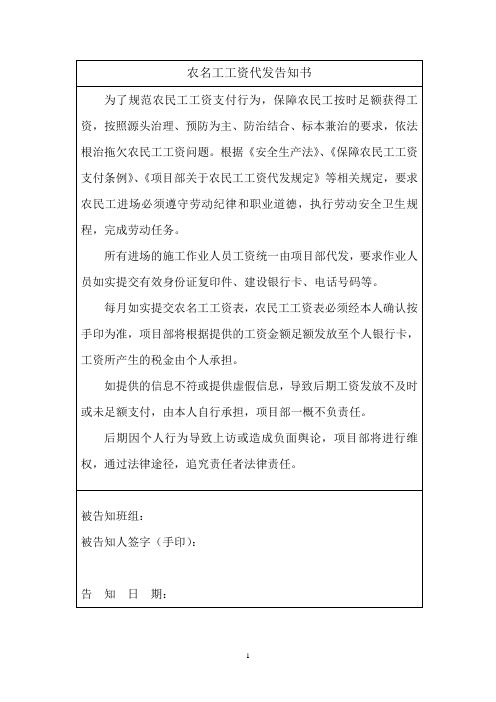 农名工工资代发告知书

为了规范农民工工资支付行为，保障农民工按时足额获得工资，按照源头治理、预防为主、防治结合、标本兼治的要求，依法根治拖欠农民工工资问题。根据《安全生产法》、《保障农民工工资支付条例》、《项目部关于农民工工资代发规定》等相关规定，要求农民工进场必须遵守劳动纪律和职业道德，执行劳动安全卫生规程，完成劳动任务。

所有进场的施工作业人员工资统一由项目部代发，要求作业人员如实提交有效身份证复印件、建设银行卡、电话号码等。

每月如实提交农名工工资表，农民工工资表必须经本人确认按手印为准，项目部将根据提供的工资金额足额发放至个人银行卡，工资所产生的税金由个人承担。

如提供的信息不符或提供虚假信息，导致后期工资发放不及时或未足额支付，由本人自行承担，项目部一概不负责任。

后期因个人行为导致上访或造成负面舆论，项目部将进行维权，通过法律途径，追究责任者法律责任。

被告知班组：
被告知人签字（手印）：

告 知 日 期：

1